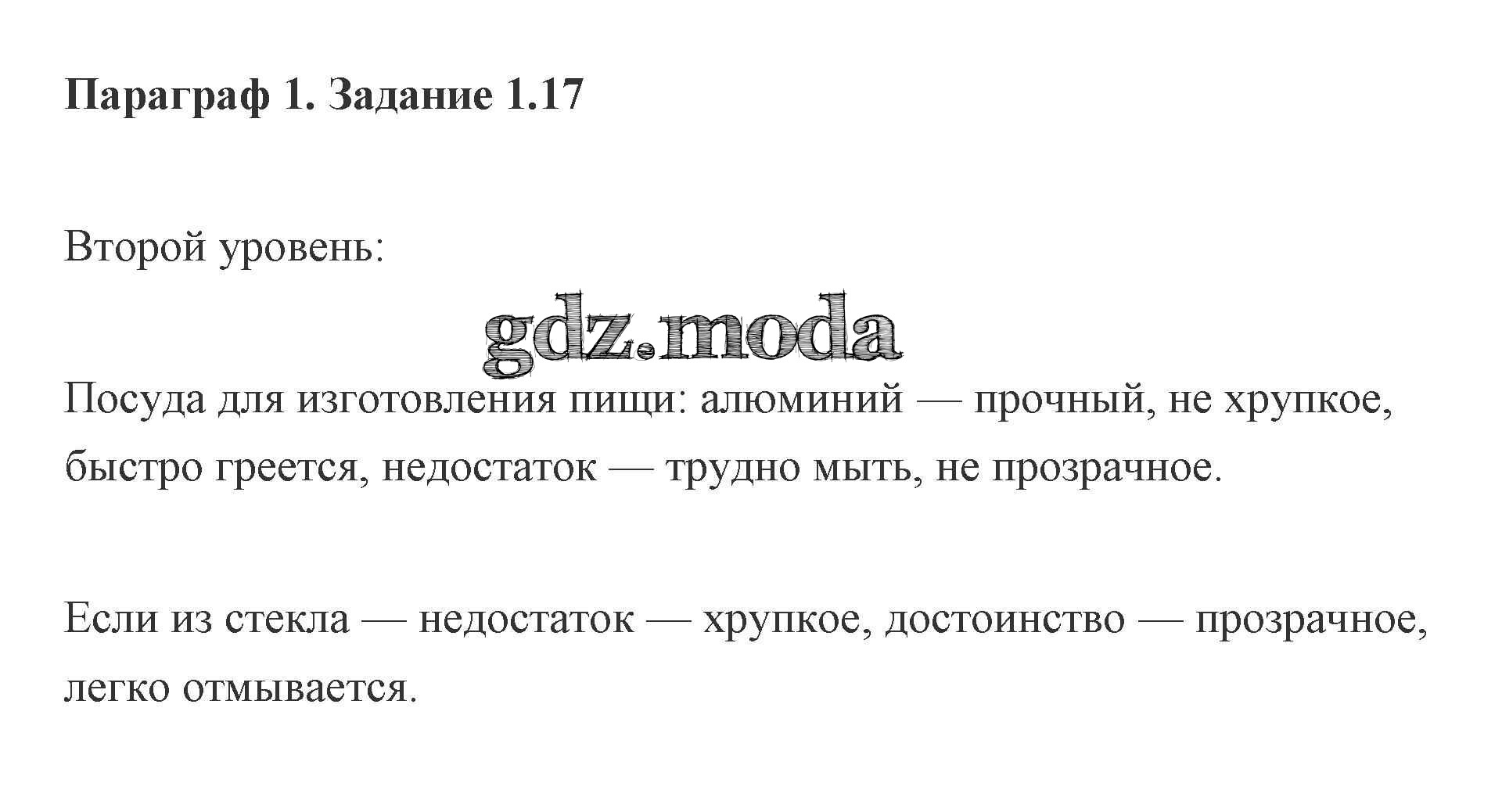 Параграф 1. Задание 1.17

Второй уровень:

Посуда для изготовления пищи: алюминий — прочный, не хрупкое, быстро греется, недостаток — трудно мыть, не прозрачное.

Если из стекла — недостаток — хрупкое, достоинство — прозрачное, легко отмывается.

gdz.moda